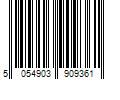 5 054903 909361